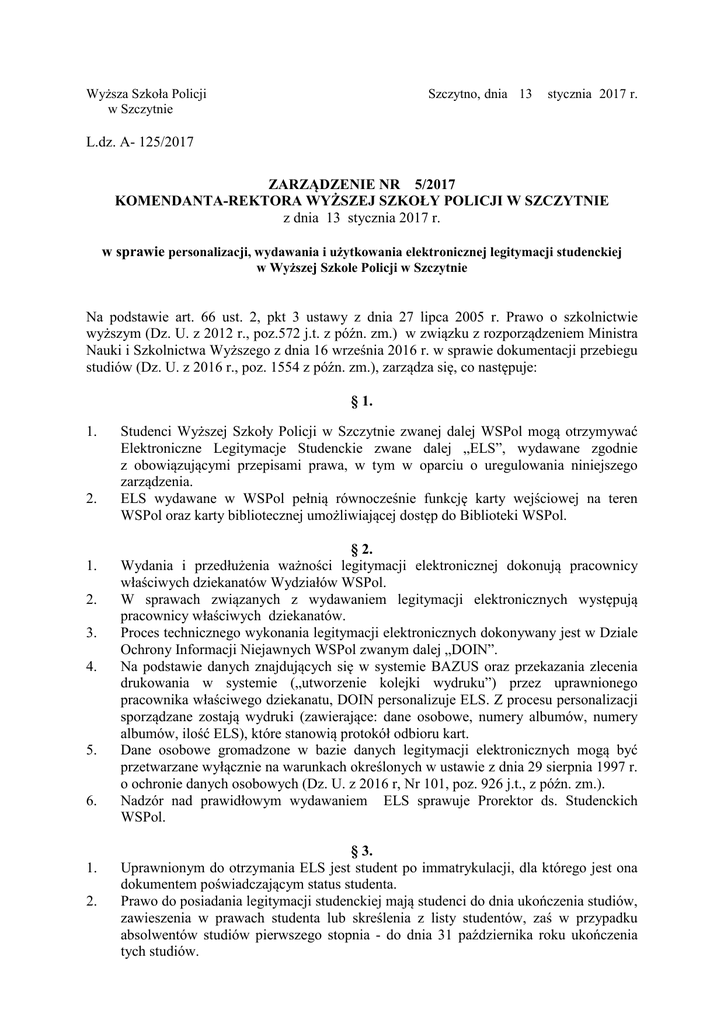 Wyższa Szkoła Policji
w Szczytnie

Szczytno, dnia 13 stycznia 2017 r.

L.dz. A- 125/2017

ZARZĄDZENIE NR 5/2017
KOMENDANTA-REKTORA WYŻSZEJ SZKOŁY POLICJI W SZCZYTNIE
z dnia 13 stycznia 2017 r.

w sprawie personalizacji, wydawania i użytkowania elektronicznej legitymacji studenckiej w Wyższej Szkole Policji w Szczytnie

Na podstawie art. 66 ust. 2, pkt 3 ustawy z dnia 27 lipca 2005 r. Prawo o szkolnictwie wyższym (Dz. U. z 2012 r., poz.572 j.t. z późn. zm.) w związku z rozporządzeniem Ministra Nauki i Szkolnictwa Wyższego z dnia 16 września 2016 r. w sprawie dokumentacji przebiegu studiów (Dz. U. z 2016 r., poz. 1554 z późn. zm.), zarządza się, co następuje:

§ 1.

1. Studenci Wyższej Szkoły Policji w Szczytnie zwanej dalej WSPol mogą otrzymywać Elektroniczne Legitymacje Studenckie zwane dalej „ELS", wydawane zgodnie z obowiązującymi przepisami prawa, w tym w oparciu o uregulowania niniejszego zarządzenia.
2. ELS wydawane w WSPol pełnią równocześnie funkcję karty wejściowej na teren WSPol oraz karty bibliotecznej umożliwiającej dostęp do Biblioteki WSPol.

§ 2.

1. Wydania i przedłużenia ważności legitymacji elektronicznej dokonują pracownicy właściwych dziekanatów Wydziałów WSPol.
2. W sprawach związanych z wydawaniem legitymacji elektronicznych występują pracownicy właściwych dziekanatów.
3. Proces technicznego wykonania legitymacji elektronicznych dokonywany jest w Dziale Ochrony Informacji Niejawnych WSPol zwanym dalej „DOIN".
4. Na podstawie danych znajdujących się w systemie BAZUS oraz przekazania zlecenia drukowania w systemie („utworzenie kolejki wydruku") przez uprawnionego pracownika właściwego dziekanatu, DOIN personalizuje ELS. Z procesu personalizacji sporządzane zostają wydruki (zawierające: dane osobowe, numery albumów, numery albumów, ilość ELS), które stanowią protokół odbioru kart.
5. Dane osobowe gromadzone w bazie danych legitymacji elektronicznych mogą być przetwarzane wyłącznie na warunkach określonych w ustawie z dnia 29 sierpnia 1997 r. o ochronie danych osobowych (Dz. U. z 2016 r, Nr 101, poz. 926 j.t., z późn. zm.).
6. Nadzór nad prawidłowym wydawaniem ELS sprawuje Prorektor ds. Studenckich WSPol.

§ 3.

1. Uprawnionym do otrzymania ELS jest student po immatrykulacji, dla którego jest ona dokumentem poświadczającym status studenta.
2. Prawo do posiadania legitymacji studenckiej mają studenci do dnia ukończenia studiów, zawieszenia w prawach studenta lub skreślenia z listy studentów, zaś w przypadku absolwentów studiów pierwszego stopnia - do dnia 31 października roku ukończenia tych studiów.